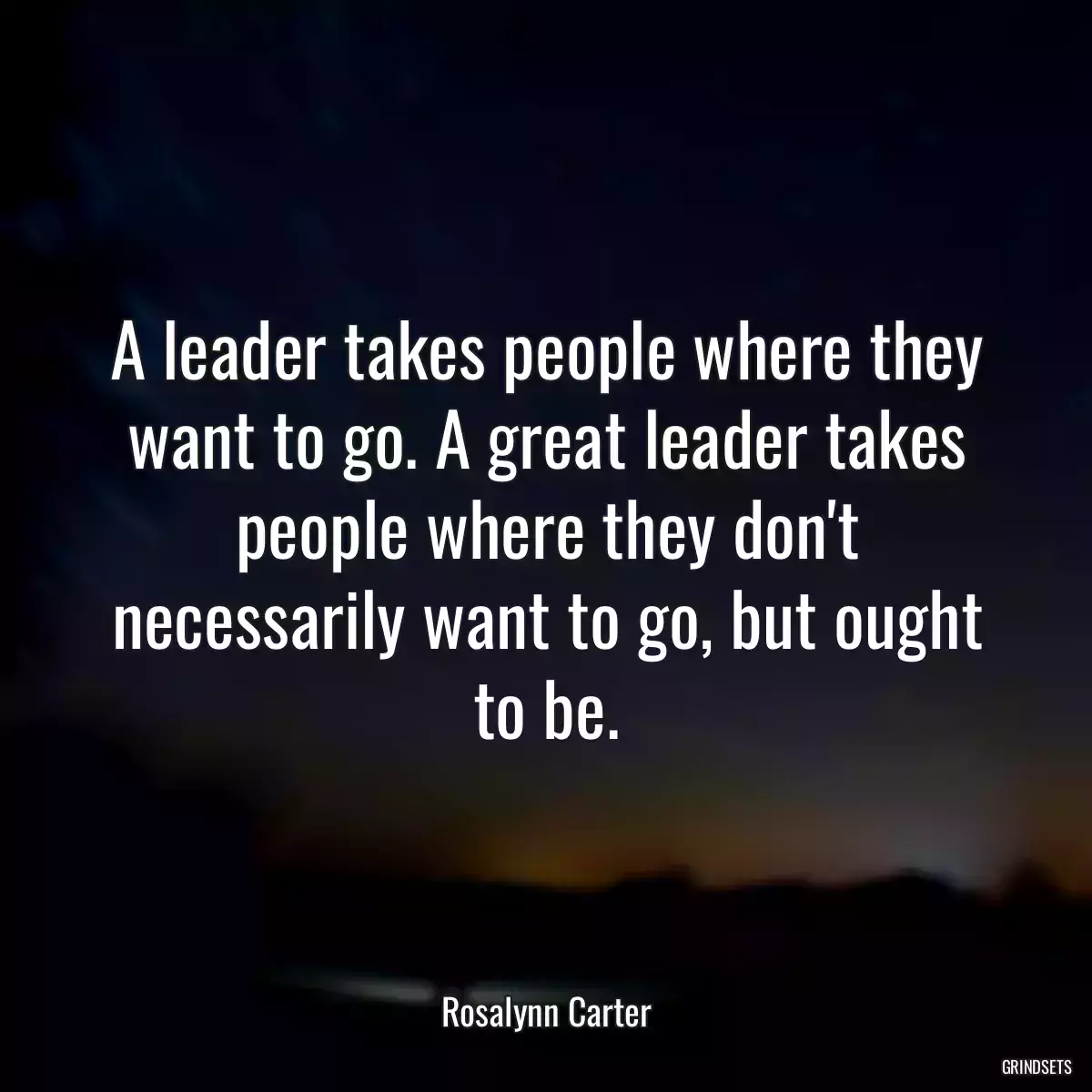 A leader takes people where they want to go. A great leader takes people where they don't necessarily want to go, but ought to be.

Rosalynn Carter

GRINDSETS